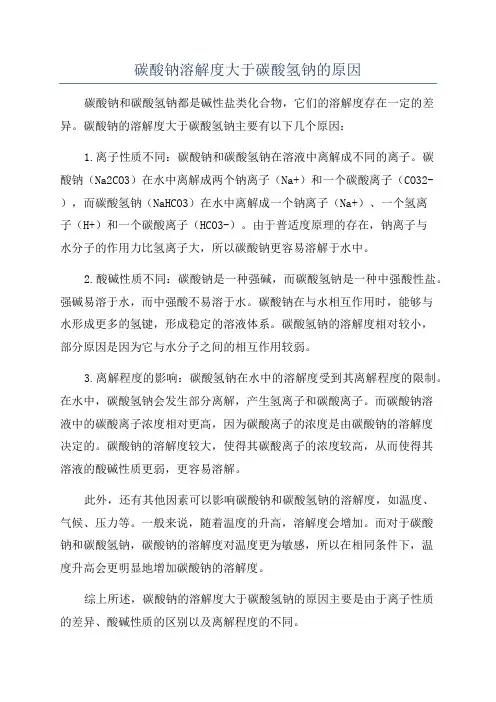 碳酸钠溶解度大于碳酸氢钠的原因

碳酸钠和碳酸氢钠都是碱性盐类化合物，它们的溶解度存在一定的差异。碳酸钠的溶解度大于碳酸氢钠主要有以下几个原因：

1.离子性质不同：碳酸钠和碳酸氢钠在溶液中离解成不同的离子。碳酸钠（Na2CO3）在水中离解成两个钠离子（Na+）和一个碳酸离子（CO32-），而碳酸氢钠（NaHCO3）在水中离解成一个钠离子（Na+）、一个氢离子（H+）和一个碳酸离子（HCO3-）。由于普适度原理的存在，钠离子与水分子的作用力比氢离子大，所以碳酸钠更容易溶解于水中。

2.酸碱性质不同：碳酸钠是一种强碱，而碳酸氢钠是一种中强酸性盐。强碱易溶于水，而中强酸不易溶于水。碳酸钠在与水相互作用时，能够与水形成更多的氢键，形成稳定的溶液体系。碳酸氢钠的溶解度相对较小，部分原因是因为它与水分子之间的相互作用较弱。

3.离解程度的影响：碳酸氢钠在水中的溶解度受到其离解程度的限制。在水中，碳酸氢钠会发生部分离解，产生氢离子和碳酸离子。而碳酸钠溶液中的碳酸离子浓度相对更高，因为碳酸离子的浓度是由碳酸钠的溶解度决定的。碳酸钠的溶解度较大，使得其碳酸离子的浓度较高，从而使得其溶液的酸碱性质更弱，更容易溶解。

此外，还有其他因素可以影响碳酸钠和碳酸氢钠的溶解度，如温度、气候、压力等。一般来说，随着温度的升高，溶解度会增加。而对于碳酸钠和碳酸氢钠，碳酸钠的溶解度对温度更为敏感，所以在相同条件下，温度升高会更明显地增加碳酸钠的溶解度。

综上所述，碳酸钠的溶解度大于碳酸氢钠的原因主要是由于离子性质的差异、酸碱性质的区别以及离解程度的不同。